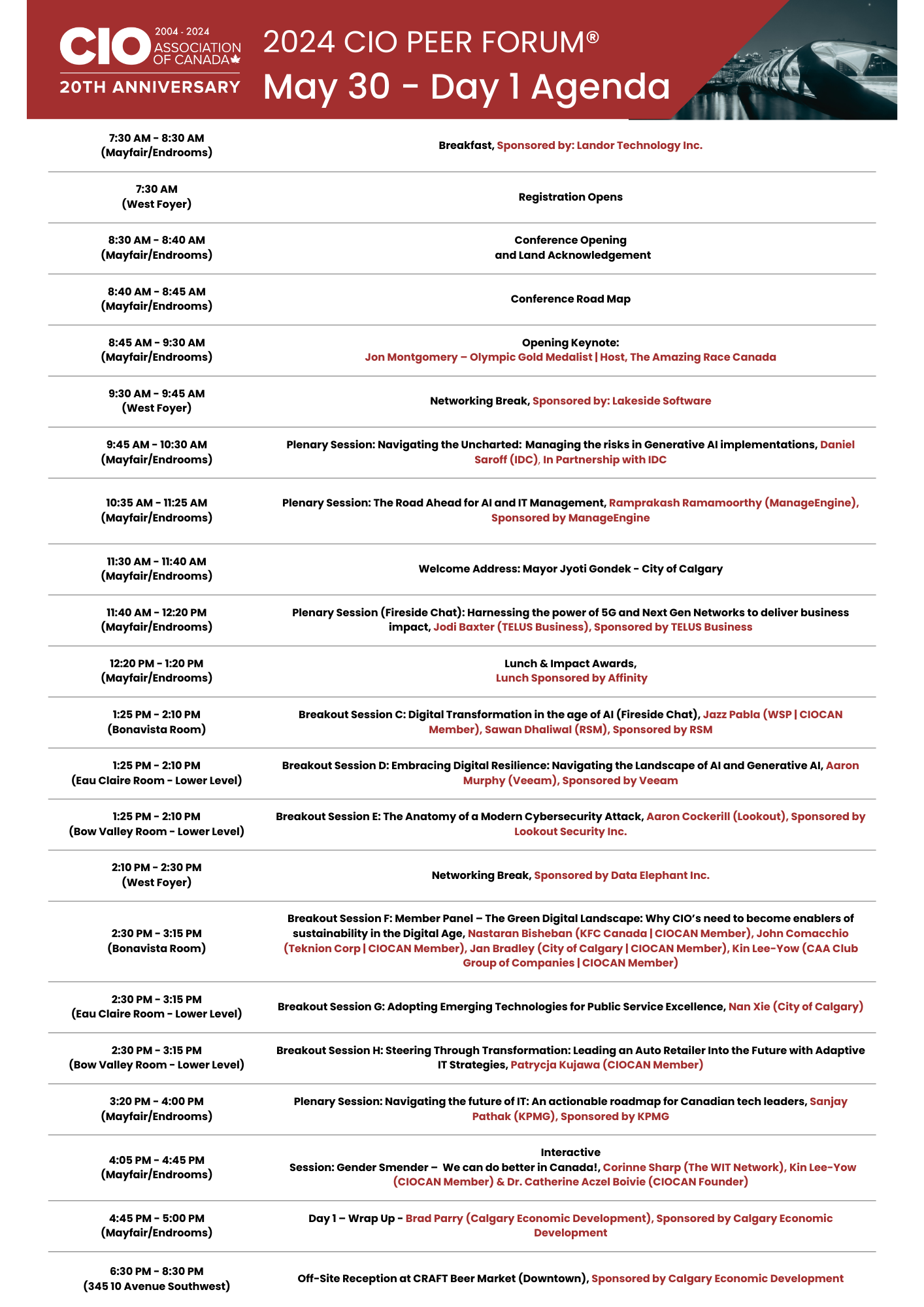 CIO 2004 - 2024 ASSOCIATION OF CANADA
20TH ANNIVERSARY

2024 CIO PEER FORUM®
May 30 - Day 1 Agenda

| | |
|---|---|
| 7:30 AM - 8:30 AM (Mayfair/Endrooms) | Breakfast, Sponsored by: Landor Technology Inc. |
| 7:30 AM (West Foyer) | Registration Opens |
| 8:30 AM - 8:40 AM (Mayfair/Endrooms) | Conference Opening and Land Acknowledgement |
| 8:40 AM - 8:45 AM (Mayfair/Endrooms) | Conference Road Map |
| 8:45 AM - 9:30 AM (Mayfair/Endrooms) | Opening Keynote: Jon Montgomery – Olympic Gold Medalist \| Host, The Amazing Race Canada |
| 9:30 AM - 9:45 AM (West Foyer) | Networking Break, Sponsored by: Lakeside Software |
| 9:45 AM - 10:30 AM (Mayfair/Endrooms) | Plenary Session: Navigating the Uncharted: Managing the risks in Generative AI implementations, Daniel Saroff (IDC), In Partnership with IDC |
| 10:35 AM - 11:25 AM (Mayfair/Endrooms) | Plenary Session: The Road Ahead for AI and IT Management, Ramprakash Ramamoorthy (ManageEngine), Sponsored by ManageEngine |
| 11:30 AM - 11:40 AM (Mayfair/Endrooms) | Welcome Address: Mayor Jyoti Gondek - City of Calgary |
| 11:40 AM - 12:20 PM (Mayfair/Endrooms) | Plenary Session (Fireside Chat): Harnessing the power of 5G and Next Gen Networks to deliver business impact, Jodi Baxter (TELUS Business), Sponsored by TELUS Business |
| 12:20 PM - 1:20 PM (Mayfair/Endrooms) | Lunch & Impact Awards, Lunch Sponsored by Affinity |
| 1:25 PM - 2:10 PM (Bonavista Room) | Breakout Session C: Digital Transformation in the age of AI (Fireside Chat), Jazz Pabla (WSP \| CIOCAN Member), Sawan Dhaliwal (RSM), Sponsored by RSM |
| 1:25 PM - 2:10 PM (Eau Claire Room - Lower Level) | Breakout Session D: Embracing Digital Resilience: Navigating the Landscape of AI and Generative AI, Aaron Murphy (Veeam), Sponsored by Veeam |
| 1:25 PM - 2:10 PM (Bow Valley Room - Lower Level) | Breakout Session E: The Anatomy of a Modern Cybersecurity Attack, Aaron Cockerill (Lookout), Sponsored by Lookout Security Inc. |
| 2:10 PM - 2:30 PM (West Foyer) | Networking Break, Sponsored by Data Elephant Inc. |
| 2:30 PM - 3:15 PM (Bonavista Room) | Breakout Session F: Member Panel – The Green Digital Landscape: Why CIO's need to become enablers of sustainability in the Digital Age, Nastaran Bisheban (KFC Canada \| CIOCAN Member), John Comacchio (Teknion Corp \| CIOCAN Member), Jan Bradley (City of Calgary \| CIOCAN Member), Kin Lee-Yow (CAA Club Group of Companies \| CIOCAN Member) |
| 2:30 PM - 3:15 PM (Eau Claire Room - Lower Level) | Breakout Session G: Adopting Emerging Technologies for Public Service Excellence, Nan Xie (City of Calgary) |
| 2:30 PM - 3:15 PM (Bow Valley Room - Lower Level) | Breakout Session H: Steering Through Transformation: Leading an Auto Retailer Into the Future with Adaptive IT Strategies, Patrycja Kujawa (CIOCAN Member) |
| 3:20 PM - 4:00 PM (Mayfair/Endrooms) | Plenary Session: Navigating the future of IT: An actionable roadmap for Canadian tech leaders, Sanjay Pathak (KPMG), Sponsored by KPMG |
| 4:05 PM - 4:45 PM (Mayfair/Endrooms) | Interactive Session: Gender Smender – We can do better in Canada!, Corinne Sharp (The WIT Network), Kin Lee-Yow (CIOCAN Member) & Dr. Catherine Aczel Boivie (CIOCAN Founder) |
| 4:45 PM - 5:00 PM (Mayfair/Endrooms) | Day 1 – Wrap Up - Brad Parry (Calgary Economic Development), Sponsored by Calgary Economic Development |
| 6:30 PM - 8:30 PM (345 10 Avenue Southwest) | Off-Site Reception at CRAFT Beer Market (Downtown), Sponsored by Calgary Economic Development |